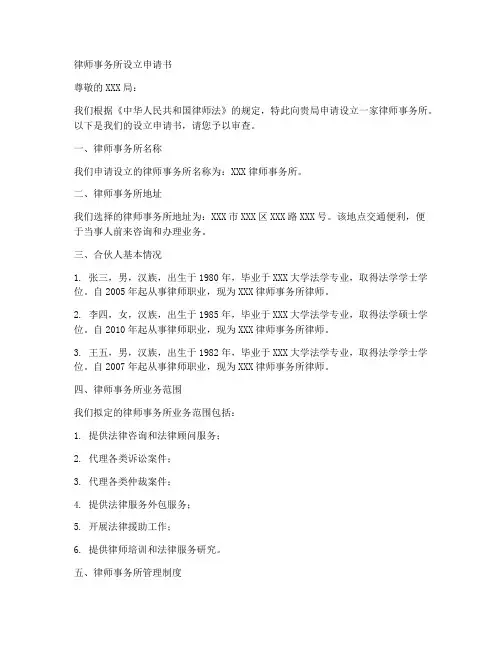 律师事务所设立申请书

尊敬的XXX局：

我们根据《中华人民共和国律师法》的规定，特此向贵局申请设立一家律师事务所。以下是我们的设立申请书，请您予以审查。

一、律师事务所名称

我们申请设立的律师事务所名称为：XXX律师事务所。

二、律师事务所地址

我们选择的律师事务所地址为：XXX市XXX区XXX路XXX号。该地点交通便利，便于当事人前来咨询和办理业务。

三、合伙人基本情况

1. 张三，男，汉族，出生于1980年，毕业于XXX大学法学专业，取得法学学士学位。自2005年起从事律师职业，现为XXX律师事务所律师。

2. 李四，女，汉族，出生于1985年，毕业于XXX大学法学专业，取得法学硕士学位。自2010年起从事律师职业，现为XXX律师事务所律师。

3. 王五，男，汉族，出生于1982年，毕业于XXX大学法学专业，取得法学学士学位。自2007年起从事律师职业，现为XXX律师事务所律师。

四、律师事务所业务范围

我们拟定的律师事务所业务范围包括：

1. 提供法律咨询和法律顾问服务；

2. 代理各类诉讼案件；

3. 代理各类仲裁案件；

4. 提供法律服务外包服务；

5. 开展法律援助工作；

6. 提供律师培训和法律服务研究。

五、律师事务所管理制度